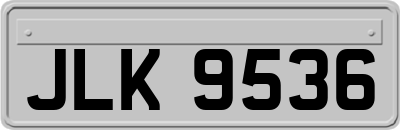 JLK 9536